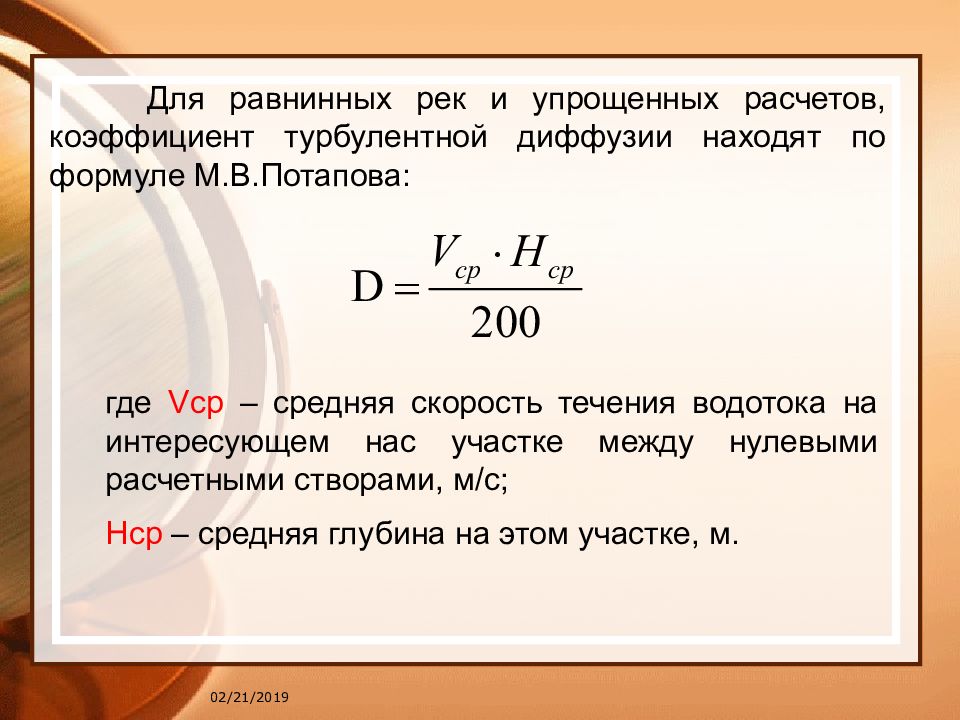 Для равнинных рек и упрощенных расчетов, коэффициент турбулентной диффузии находят по формуле М.В.Потапова:

$D = \frac{V_{cp} \cdot H_{cp}}{200}$

где Vср – средняя скорость течения водотока на интересующем нас участке между нулевыми расчетными створами, м/с;

Нср – средняя глубина на этом участке, м.

02/21/2019